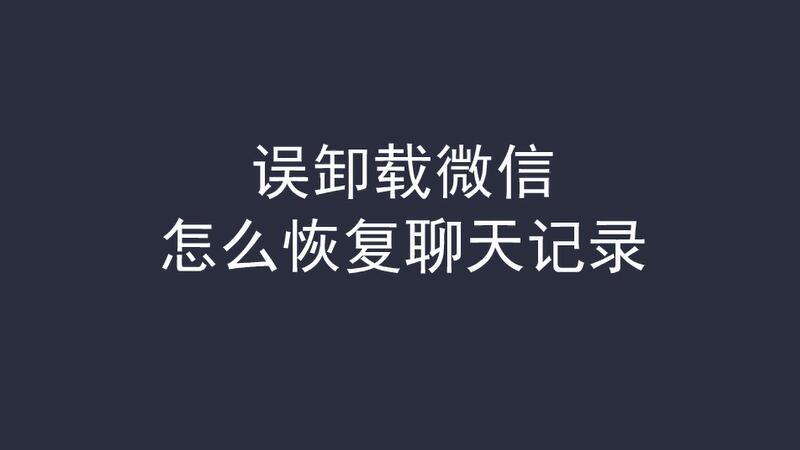 误卸载微信
怎么恢复聊天记录